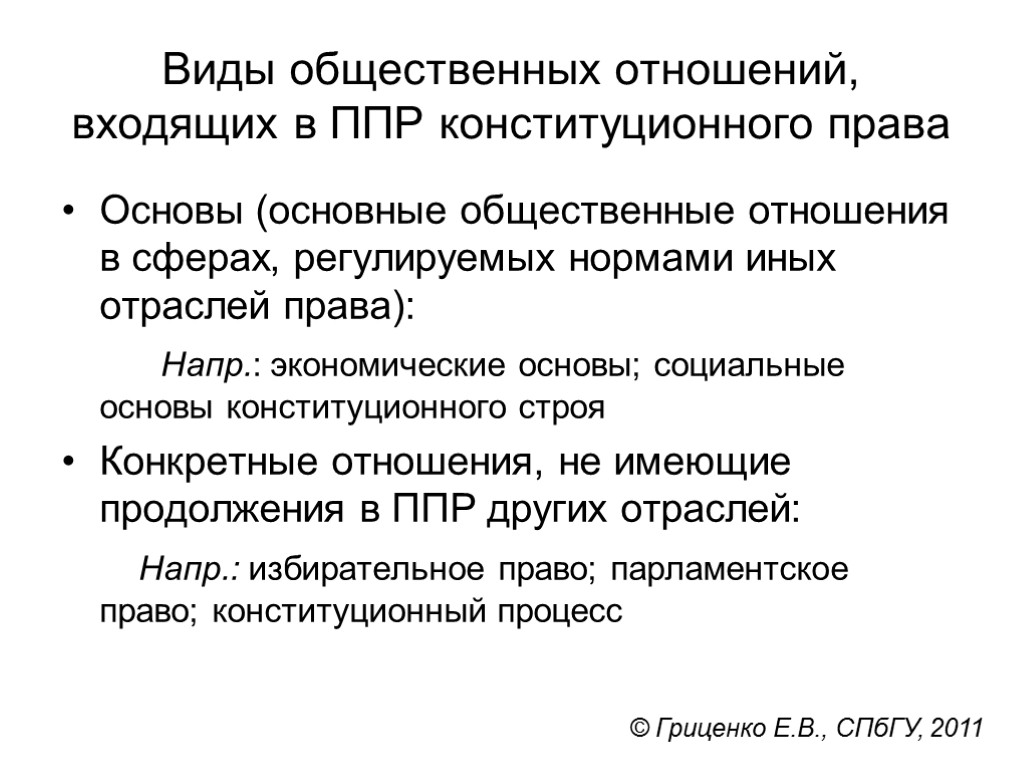 Виды общественных отношений, входящих в ППР конституционного права

• Основы (основные общественные отношения в сферах, регулируемых нормами иных отраслей права):

Напр.: экономические основы; социальные основы конституционного строя

• Конкретные отношения, не имеющие продолжения в ППР других отраслей:

Напр.: избирательное право; парламентское право; конституционный процесс

© Гриценко Е.В., СПбГУ, 2011